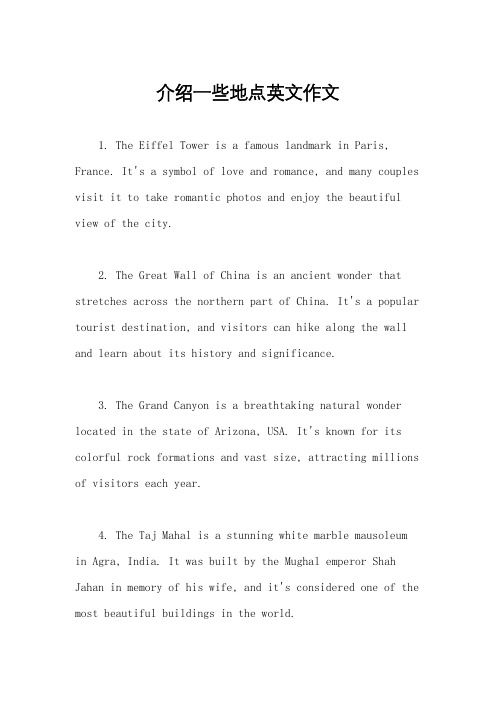 介绍一些地点英文作文

1. The Eiffel Tower is a famous landmark in Paris, France. It's a symbol of love and romance, and many couples visit it to take romantic photos and enjoy the beautiful view of the city.

2. The Great Wall of China is an ancient wonder that stretches across the northern part of China. It's a popular tourist destination, and visitors can hike along the wall and learn about its history and significance.

3. The Grand Canyon is a breathtaking natural wonder located in the state of Arizona, USA. It's known for its colorful rock formations and vast size, attracting millions of visitors each year.

4. The Taj Mahal is a stunning white marble mausoleum in Agra, India. It was built by the Mughal emperor Shah Jahan in memory of his wife, and it's considered one of the most beautiful buildings in the world.